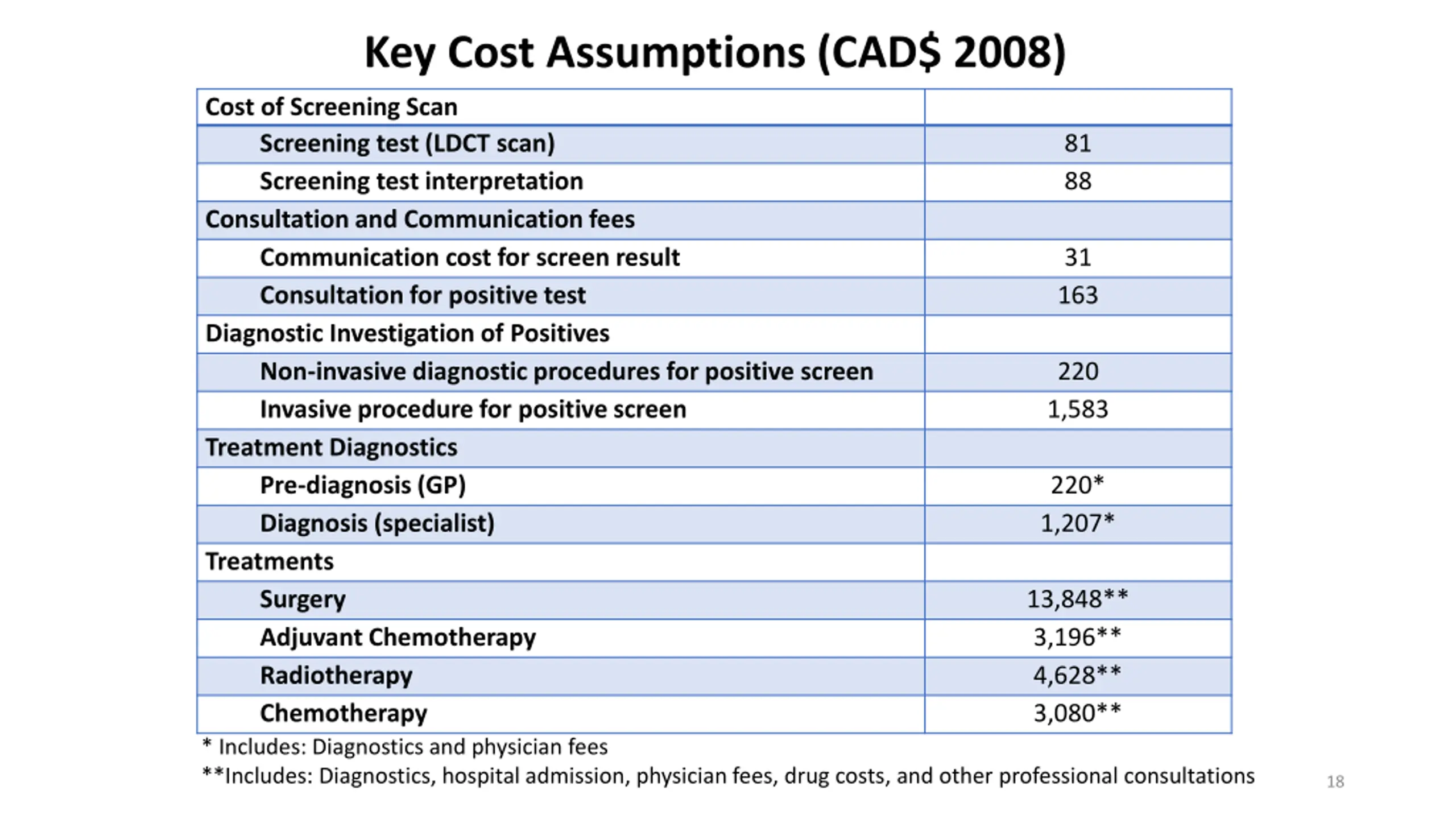 Key Cost Assumptions (CAD$ 2008)

| Cost of Screening Scan | |
|---|---|
| Screening test (LDCT scan) | 81 |
| Screening test interpretation | 88 |
| Consultation and Communication fees | |
| Communication cost for screen result | 31 |
| Consultation for positive test | 163 |
| Diagnostic Investigation of Positives | |
| Non-invasive diagnostic procedures for positive screen | 220 |
| Invasive procedure for positive screen | 1,583 |
| Treatment Diagnostics | |
| Pre-diagnosis (GP) | 220* |
| Diagnosis (specialist) | 1,207* |
| Treatments | |
| Surgery | 13,848** |
| Adjuvant Chemotherapy | 3,196** |
| Radiotherapy | 4,628** |
| Chemotherapy | 3,080** |

* Includes: Diagnostics and physician fees
**Includes: Diagnostics, hospital admission, physician fees, drug costs, and other professional consultations

18